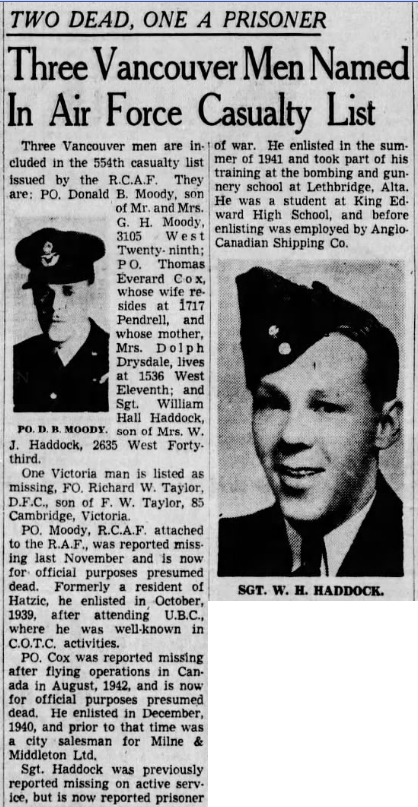 TWO DEAD, ONE A PRISONER

Three Vancouver Men Named In Air Force Casualty List

Three Vancouver men are included in the 554th casualty list issued by the R.C.A.F. They are: PO. Donald B. Moody, son of Mr. and Mrs. G. H. Moody, 3105 West Twenty-ninth; PO. Thomas Everard Cox, whose wife resides at 1717 Pendrell, and whose mother, Mrs. Dolph Drysdale, lives at 1536 West Eleventh; and Sgt. William Hall Haddock, son of Mrs. W. J. Haddock, 2635 West Forty-third.

PO. D. B. MOODY.

One Victoria man is listed as missing, FO. Richard W. Taylor, D.F.C., son of F. W. Taylor, 85 Cambridge, Victoria.

PO. Moody, R.C.A.F. attached to the R.A.F., was reported missing last November and is now for official purposes presumed dead. Formerly a resident of Hatzic, he enlisted in October, 1939, after attending U.B.C., where he was well-known in C.O.T.C. activities.

PO. Cox was reported missing after flying operations in Canada in August, 1942, and is now for official purposes presumed dead. He enlisted in December, 1940, and prior to that time was a city salesman for Milne & Middleton Ltd.

Sgt. Haddock was previously reported missing on active service, but is now reported prisoner of war. He enlisted in the summer of 1941 and took part of his training at the bombing and gunnery school at Lethbridge, Alta. He was a student at King Edward High School, and before enlisting was employed by Anglo-Canadian Shipping Co.

SGT. W. H. HADDOCK.